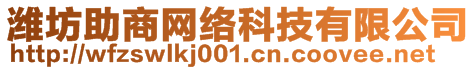 潍坊助商网络科技有限公司
http://wfzswlkj001.cn.coovee.net